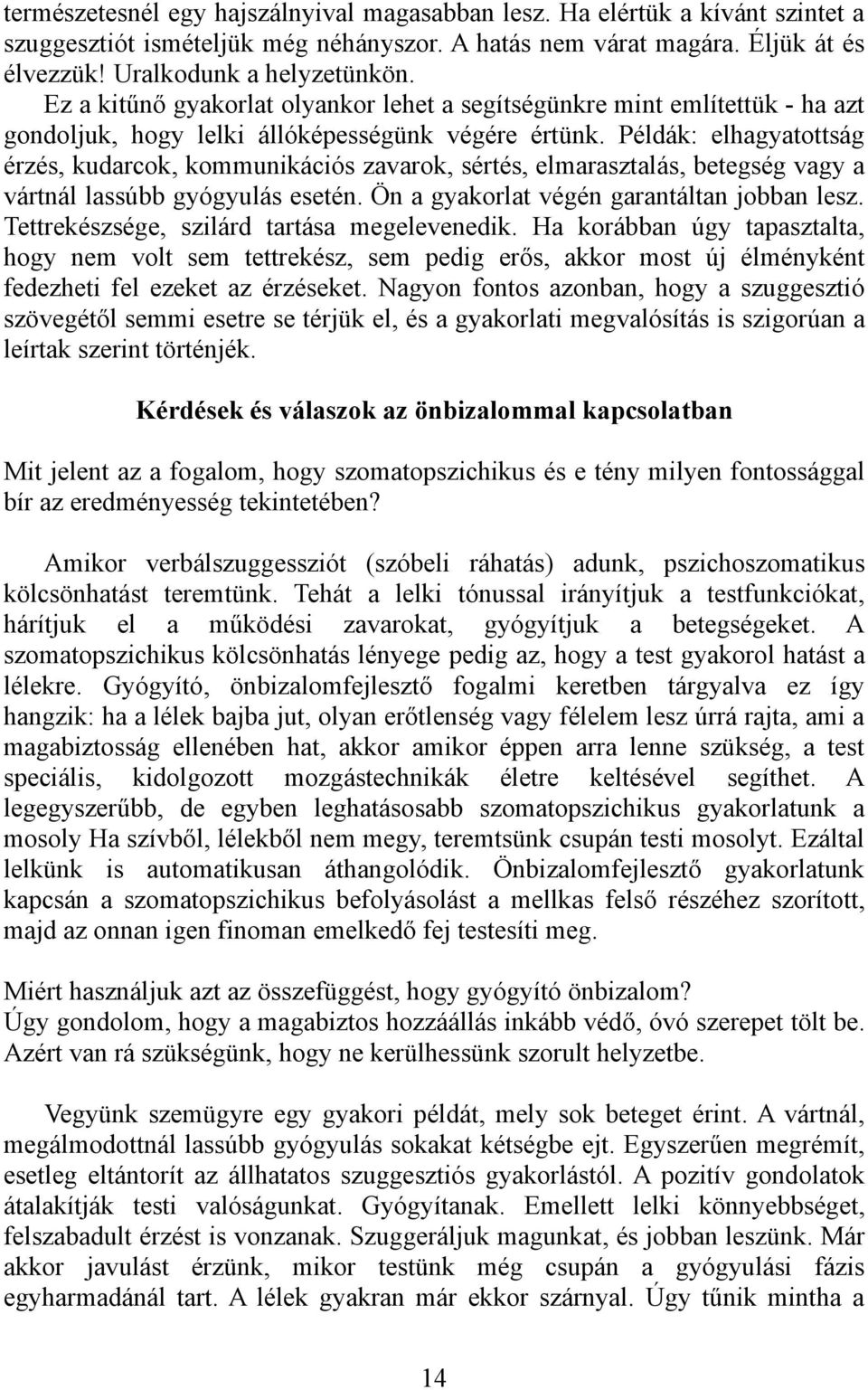 természetesnél egy hajszálnyival magasabban lesz. Ha elértük a kívánt szintet a szuggesztiót ismételjük még néhányszor. A hatás nem várat magára. Éljük át és élvezzük! Uralkodunk a helyzetünkön.
Ez a kitűnő gyakorlat olyankor lehet a segítségünkre mint említettük - ha azt gondoljuk, hogy lelki állóképességünk végére értünk. Példák: elhagyatottság érzés, kudarcok, kommunikációs zavarok, sértés, elmarasztalás, betegség vagy a vártnál lassúbb gyógyulás esetén. Ön a gyakorlat végén garantáltan jobban lesz. Tettrekészsége, szilárd tartása megelevenedik. Ha korábban úgy tapasztalta, hogy nem volt sem tettrekész, sem pedig erős, akkor most új élményként fedezheti fel ezeket az érzéseket. Nagyon fontos azonban, hogy a szuggesztió szövegétől semmi esetre se térjük el, és a gyakorlati megvalósítás is szigorúan a leírtak szerint történjék.

Kérdések és válaszok az önbizalommal kapcsolatban

Mit jelent az a fogalom, hogy szomatopszichikus és e tény milyen fontossággal bír az eredményesség tekintetében?

Amikor verbálszuggessziót (szóbeli ráhatás) adunk, pszichoszomatikus kölcsönhatást teremtünk. Tehát a lelki tónussal irányítjuk a testfunkciókat, hárítjuk el a működési zavarokat, gyógyítjuk a betegségeket. A szomatopszichikus kölcsönhatás lényege pedig az, hogy a test gyakorol hatást a lélekre. Gyógyító, önbizalomfejlesztő fogalmi keretben tárgyalva ez így hangzik: ha a lélek bajba jut, olyan erőtlenség vagy félelem lesz úrrá rajta, ami a magabiztosság ellenében hat, akkor amikor éppen arra lenne szükség, a test speciális, kidolgozott mozgástechnikák életre keltésével segíthet. A legegyszerűbb, de egyben leghatásosabb szomatopszichikus gyakorlatunk a mosoly Ha szívből, lélekből nem megy, teremtsünk csupán testi mosolyt. Ezáltal lelkünk is automatikusan áthangolódik. Önbizalomfejlesztő gyakorlatunk kapcsán a szomatopszichikus befolyásolást a mellkas felső részéhez szorított, majd az onnan igen finoman emelkedő fej testesíti meg.

Miért használjuk azt az összefüggést, hogy gyógyító önbizalom?
Úgy gondolom, hogy a magabiztos hozzáállás inkább védő, óvó szerepet tölt be. Azért van rá szükségünk, hogy ne kerülhessünk szorult helyzetbe.

Vegyünk szemügyre egy gyakori példát, mely sok beteget érint. A vártnál, megálmodottnál lassúbb gyógyulás sokakat kétségbe ejt. Egyszerűen megrémít, esetleg eltántorít az állhatatos szuggesztiós gyakorlástól. A pozitív gondolatok átalakítják testi valóságunkat. Gyógyítanak. Emellett lelki könnyebbséget, felszabadult érzést is vonzanak. Szuggeráljuk magunkat, és jobban leszünk. Már akkor javulást érzünk, mikor testünk még csupán a gyógyulási fázis egyharmadánál tart. A lélek gyakran már ekkor szárnyal. Úgy tűnik mintha a

14